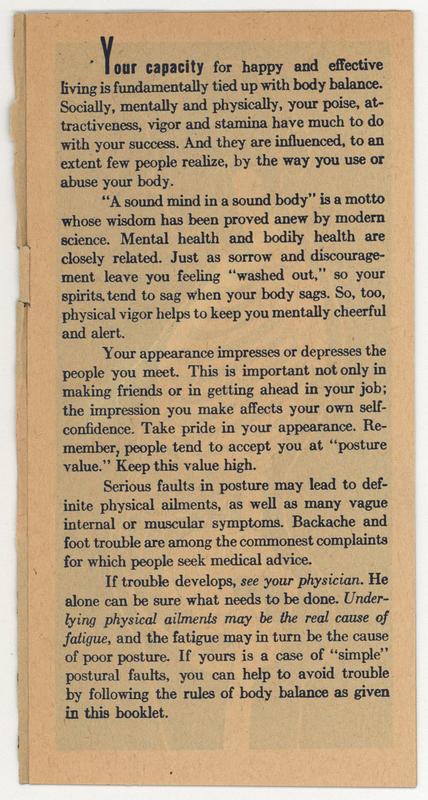 Your capacity for happy and effective living is fundamentally tied up with body balance. Socially, mentally and physically, your poise, attractiveness, vigor and stamina have much to do with your success. And they are influenced, to an extent few people realize, by the way you use or abuse your body.

"A sound mind in a sound body" is a motto whose wisdom has been proved anew by modern science. Mental health and bodily health are closely related. Just as sorrow and discouragement leave you feeling "washed out," so your spirits tend to sag when your body sags. So, too, physical vigor helps to keep you mentally cheerful and alert.

Your appearance impresses or depresses the people you meet. This is important not only in making friends or in getting ahead in your job; the impression you make affects your own self-confidence. Take pride in your appearance. Remember, people tend to accept you at "posture value." Keep this value high.

Serious faults in posture may lead to definite physical ailments, as well as many vague internal or muscular symptoms. Backache and foot trouble are among the commonest complaints for which people seek medical advice.

If trouble develops, see your physician. He alone can be sure what needs to be done. Underlying physical ailments may be the real cause of fatigue, and the fatigue may in turn be the cause of poor posture. If yours is a case of "simple" postural faults, you can help to avoid trouble by following the rules of body balance as given in this booklet.